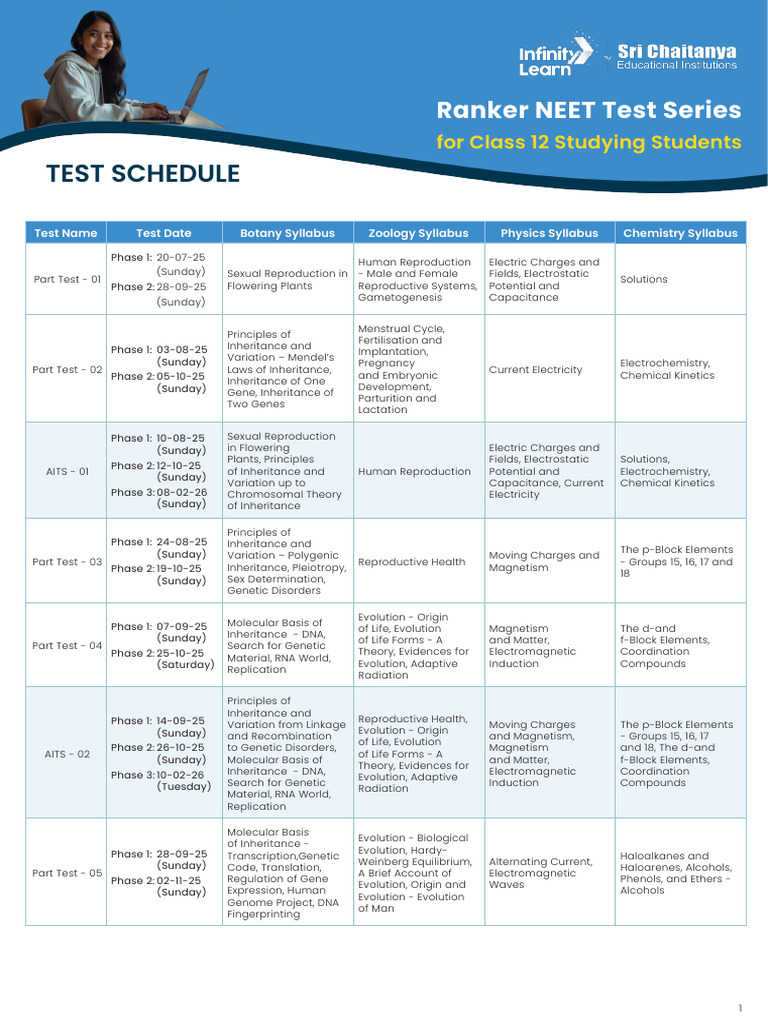 Infinity Learn

Sri Chaitanya
Educational Institutions

Ranker NEET Test Series

for Class 12 Studying Students

TEST SCHEDULE

| Test Name | Test Date | Botany Syllabus | Zoology Syllabus | Physics Syllabus | Chemistry Syllabus |
|---|---|---|---|---|---|
| Part Test - 01 | Phase 1: 20-07-25 (Sunday) Phase 2: 28-09-25 (Sunday) | Sexual Reproduction in Flowering Plants | Human Reproduction - Male and Female Reproductive Systems, Gametogenesis | Electric Charges and Fields, Electrostatic Potential and Capacitance | Solutions |
| Part Test - 02 | Phase 1: 03-08-25 (Sunday) Phase 2: 05-10-25 (Sunday) | Principles of Inheritance and Variation – Mendel's Laws of Inheritance, Inheritance of One Gene, Inheritance of Two Genes | Menstrual Cycle, Fertilisation and Implantation, Pregnancy and Embryonic Development, Parturition and Lactation | Current Electricity | Electrochemistry, Chemical Kinetics |
| AITS - 01 | Phase 1: 10-08-25 (Sunday) Phase 2: 12-10-25 (Sunday) Phase 3: 08-02-26 (Sunday) | Sexual Reproduction in Flowering Plants, Principles of Inheritance and Variation up to Chromosomal Theory of Inheritance | Human Reproduction | Electric Charges and Fields, Electrostatic Potential and Capacitance, Current Electricity | Solutions, Electrochemistry, Chemical Kinetics |
| Part Test - 03 | Phase 1: 24-08-25 (Sunday) Phase 2: 19-10-25 (Sunday) | Principles of Inheritance and Variation – Polygenic Inheritance, Pleiotropy, Sex Determination, Genetic Disorders | Reproductive Health | Moving Charges and Magnetism | The p-Block Elements - Groups 15, 16, 17 and 18 |
| Part Test - 04 | Phase 1: 07-09-25 (Sunday) Phase 2: 25-10-25 (Saturday) | Molecular Basis of Inheritance - DNA, Search for Genetic Material, RNA World, Replication | Evolution - Origin of Life, Evolution of Life Forms - A Theory, Evidences for Evolution, Adaptive Radiation | Magnetism and Matter, Electromagnetic Induction | The d-and f-Block Elements, Coordination Compounds |
| AITS - 02 | Phase 1: 14-09-25 (Sunday) Phase 2: 26-10-25 (Sunday) Phase 3: 10-02-26 (Tuesday) | Principles of Inheritance and Variation from Linkage and Recombination to Genetic Disorders, Molecular Basis of Inheritance - DNA, Search for Genetic Material, RNA World, Replication | Reproductive Health, Evolution - Origin of Life, Evolution of Life Forms - A Theory, Evidences for Evolution, Adaptive Radiation | Moving Charges and Magnetism, Magnetism and Matter, Electromagnetic Induction | The p-Block Elements - Groups 15, 16, 17 and 18, The d-and f-Block Elements, Coordination Compounds |
| Part Test - 05 | Phase 1: 28-09-25 (Sunday) Phase 2: 02-11-25 (Sunday) | Molecular Basis of Inheritance - Transcription,Genetic Code, Translation, Regulation of Gene Expression, Human Genome Project, DNA Fingerprinting | Evolution - Biological Evolution, Hardy-Weinberg Equilibrium, A Brief Account of Evolution, Origin and Evolution - Evolution of Man | Alternating Current, Electromagnetic Waves | Haloalkanes and Haloarenes, Alcohols, Phenols, and Ethers - Alcohols |

1